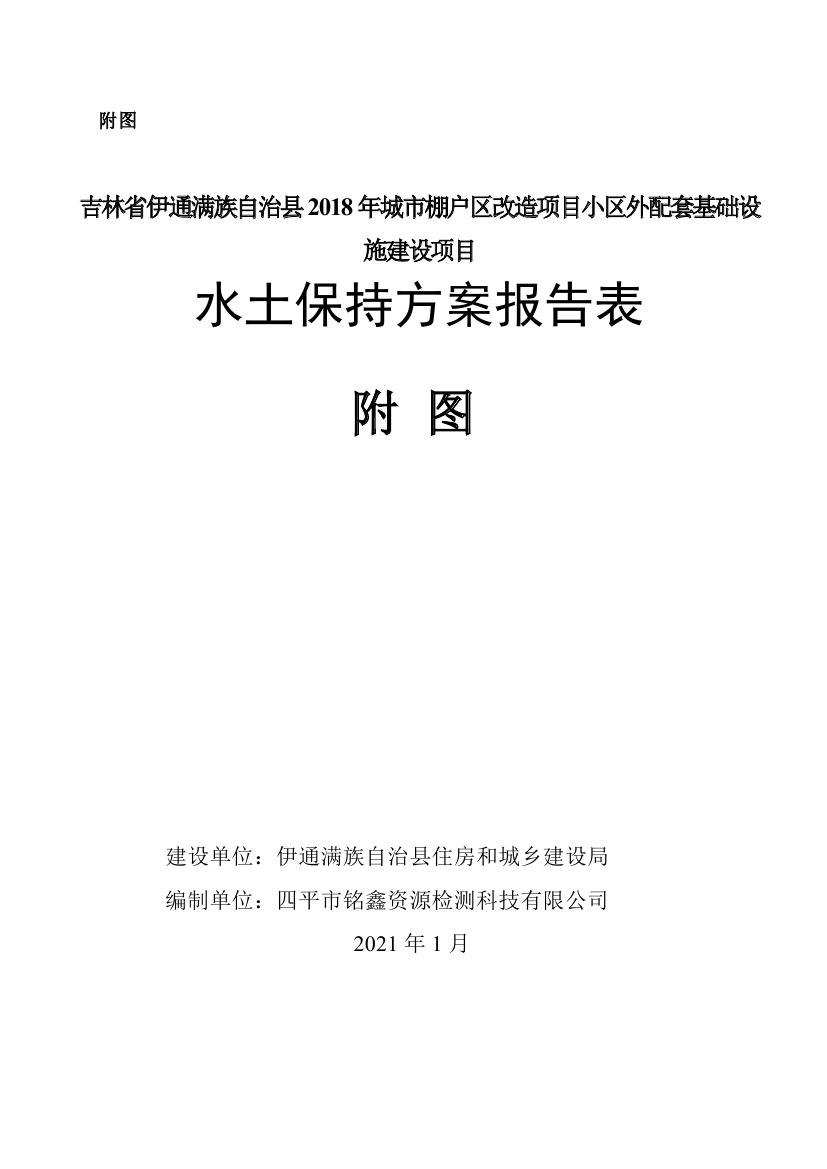 附图

吉林省伊通满族自治县 2018 年城市棚户区改造项目小区外配套基础设施建设项目

水土保持方案报告表

附 图

建设单位：伊通满族自治县住房和城乡建设局

编制单位：四平市铭鑫资源检测科技有限公司

2021 年 1 月